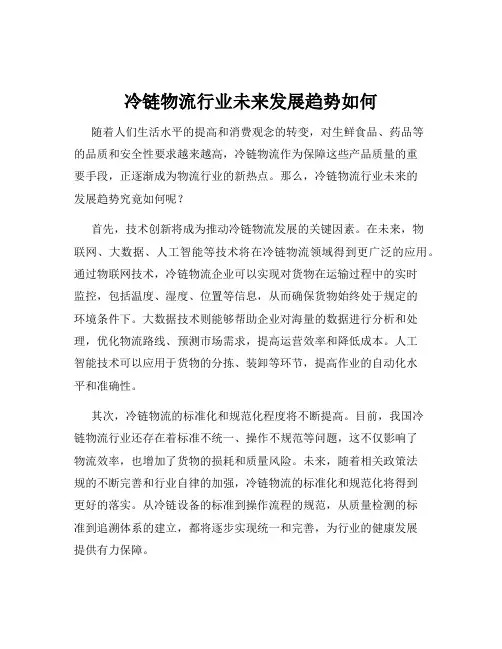 冷链物流行业未来发展趋势如何

随着人们生活水平的提高和消费观念的转变，对生鲜食品、药品等的品质和安全性要求越来越高，冷链物流作为保障这些产品质量的重要手段，正逐渐成为物流行业的新热点。那么，冷链物流行业未来的发展趋势究竟如何呢？

首先，技术创新将成为推动冷链物流发展的关键因素。在未来，物联网、大数据、人工智能等技术将在冷链物流领域得到更广泛的应用。通过物联网技术，冷链物流企业可以实现对货物在运输过程中的实时监控，包括温度、湿度、位置等信息，从而确保货物始终处于规定的环境条件下。大数据技术则能够帮助企业对海量的数据进行分析和处理，优化物流路线、预测市场需求，提高运营效率和降低成本。人工智能技术可以应用于货物的分拣、装卸等环节，提高作业的自动化水平和准确性。

其次，冷链物流的标准化和规范化程度将不断提高。目前，我国冷链物流行业还存在着标准不统一、操作不规范等问题，这不仅影响了物流效率，也增加了货物的损耗和质量风险。未来，随着相关政策法规的不断完善和行业自律的加强，冷链物流的标准化和规范化将得到更好的落实。从冷链设备的标准到操作流程的规范，从质量检测的标准到追溯体系的建立，都将逐步实现统一和完善，为行业的健康发展提供有力保障。